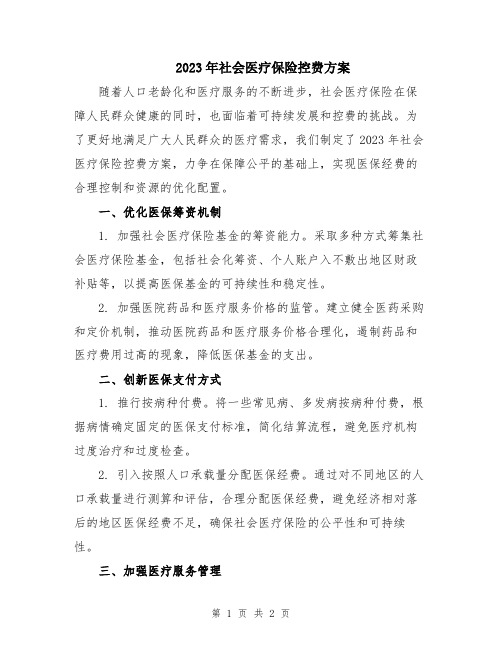 2023年社会医疗保险控费方案

随着人口老龄化和医疗服务的不断进步，社会医疗保险在保障人民群众健康的同时，也面临着可持续发展和控费的挑战。为了更好地满足广大人民群众的医疗需求，我们制定了2023年社会医疗保险控费方案，力争在保障公平的基础上，实现医保经费的合理控制和资源的优化配置。

一、优化医保筹资机制

1. 加强社会医疗保险基金的筹资能力。采取多种方式筹集社会医疗保险基金，包括社会化筹资、个人账户入不敷出地区财政补贴等，以提高医保基金的可持续性和稳定性。

2. 加强医院药品和医疗服务价格的监管。建立健全医药采购和定价机制，推动医院药品和医疗服务价格合理化，遏制药品和医疗费用过高的现象，降低医保基金的支出。

二、创新医保支付方式

1. 推行按病种付费。将一些常见病、多发病按病种付费，根据病情确定固定的医保支付标准，简化结算流程，避免医疗机构过度治疗和过度检查。

2. 引入按照人口承载量分配医保经费。通过对不同地区的人口承载量进行测算和评估，合理分配医保经费，避免经济相对落后的地区医保经费不足，确保社会医疗保险的公平性和可持续性。

三、加强医疗服务管理

第 1 页 共 2 页